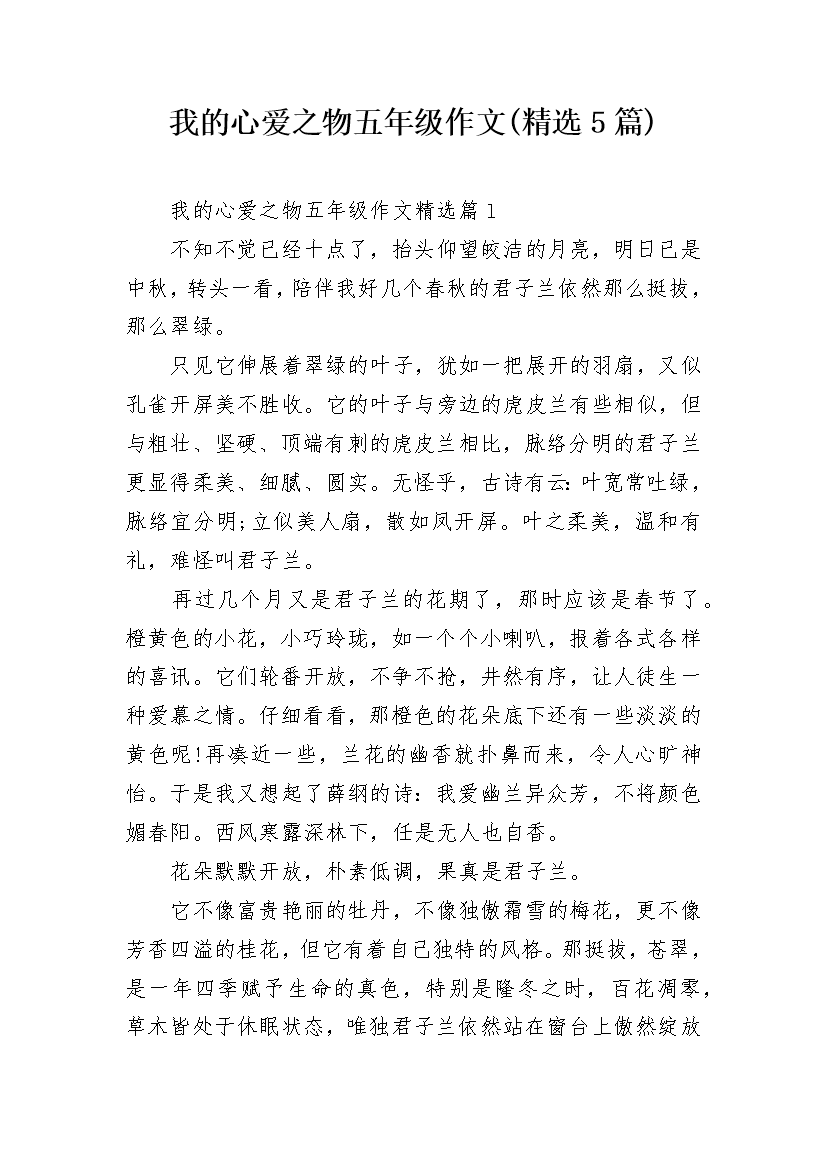 我的心爱之物五年级作文(精选5篇)

我的心爱之物五年级作文精选篇1

不知不觉已经十点了，抬头仰望皎洁的月亮，明日已是中秋，转头一看，陪伴我好几个春秋的君子兰依然那么挺拔，那么翠绿。

只见它伸展着翠绿的叶子，犹如一把展开的羽扇，又似孔雀开屏美不胜收。它的叶子与旁边的虎皮兰有些相似，但与粗壮、坚硬、顶端有刺的虎皮兰相比，脉络分明的君子兰更显得柔美、细腻、圆实。无怪乎，古诗有云:叶宽常吐绿，脉络宜分明;立似美人扇，散如凤开屏。叶之柔美，温和有礼，难怪叫君子兰。

再过几个月又是君子兰的花期了，那时应该是春节了。橙黄色的小花，小巧玲珑，如一个个小喇叭，报着各式各样的喜讯。它们轮番开放，不争不抢，井然有序，让人徒生一种爱慕之情。仔细看看，那橙色的花朵底下还有一些淡淡的黄色呢!再凑近一些，兰花的幽香就扑鼻而来，令人心旷神怡。于是我又想起了薛纲的诗：我爱幽兰异众芳，不将颜色媚春阳。西风寒露深林下，任是无人也自香。

花朵默默开放，朴素低调，果真是君子兰。

它不像富贵艳丽的牡丹，不像独傲霜雪的梅花，更不像芳香四溢的桂花，但它有着自己独特的风格。那挺拔，苍翠，是一年四季赋予生命的真色，特别是隆冬之时，百花凋零，草木皆处于休眠状态，唯独君子兰依然站在窗台上傲然绽放